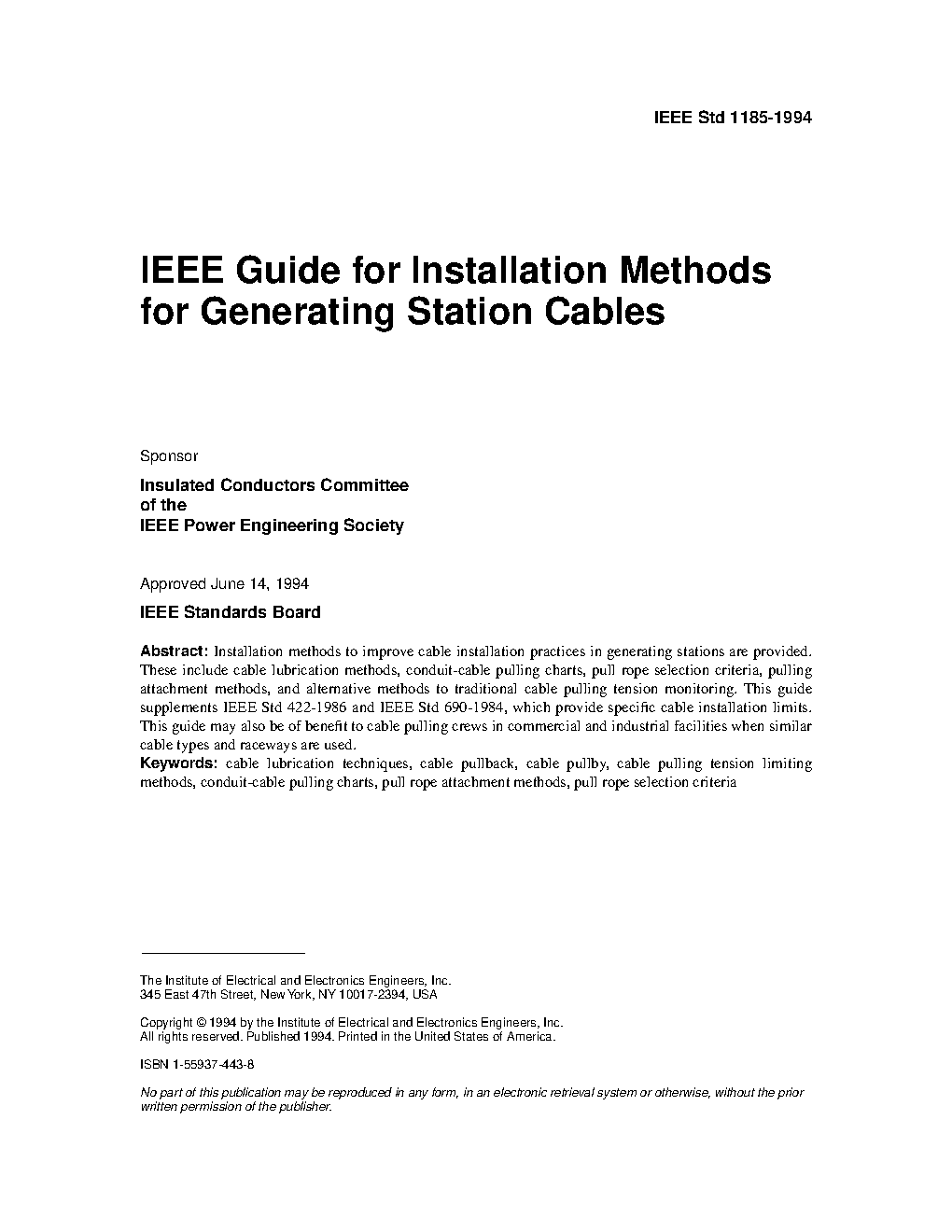 IEEE Std 1185-1994

IEEE Guide for Installation Methods for Generating Station Cables

Sponsor

Insulated Conductors Committee
of the
IEEE Power Engineering Society

Approved June 14, 1994

IEEE Standards Board

Abstract: Installation methods to improve cable installation practices in generating stations are provided. These include cable lubrication methods, conduit-cable pulling charts, pull rope selection criteria, pulling attachment methods, and alternative methods to traditional cable pulling tension monitoring. This guide supplements IEEE Std 422-1986 and IEEE Std 690-1984, which provide specific cable installation limits. This guide may also be of benefit to cable pulling crews in commercial and industrial facilities when similar cable types and raceways are used.
Keywords: cable lubrication techniques, cable pullback, cable pullby, cable pulling tension limiting methods, conduit-cable pulling charts, pull rope attachment methods, pull rope selection criteria

The Institute of Electrical and Electronics Engineers, Inc.
345 East 47th Street, New York, NY 10017-2394, USA

Copyright © 1994 by the Institute of Electrical and Electronics Engineers, Inc.
All rights reserved. Published 1994. Printed in the United States of America.

ISBN 1-55937-443-8

No part of this publication may be reproduced in any form, in an electronic retrieval system or otherwise, without the prior written permission of the publisher.